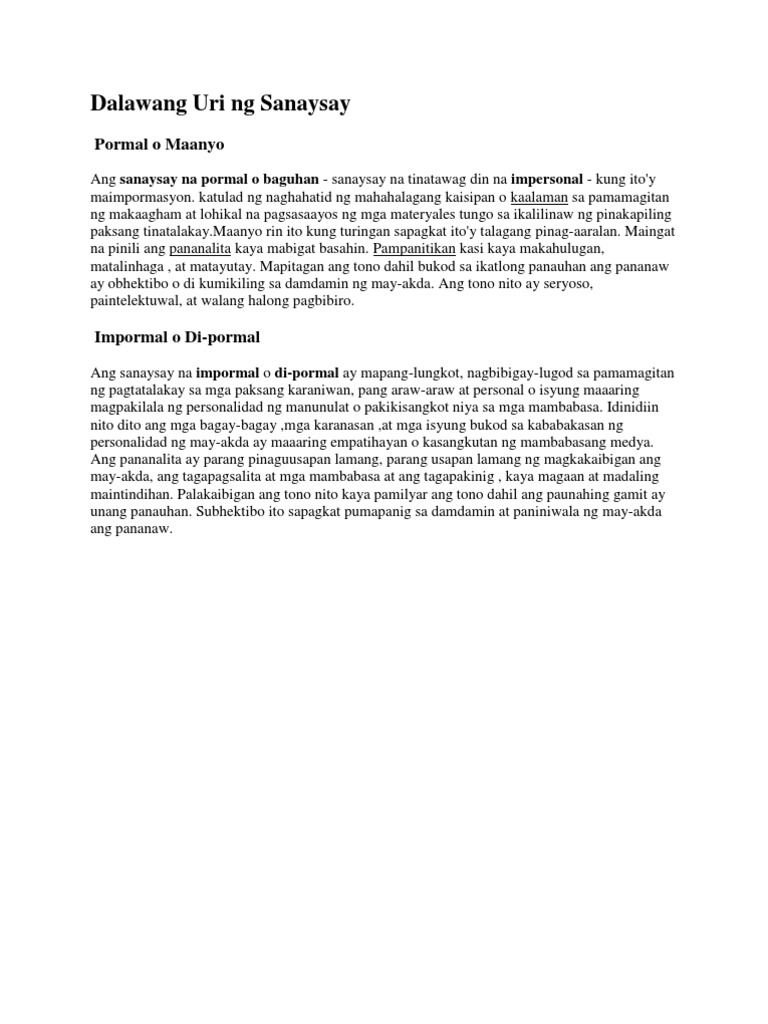 Dalawang Uri ng Sanaysay

Pormal o Maanyo

Ang sanaysay na pormal o baguhan - sanaysay na tinatawag din na impersonal - kung ito'y maimpormasyon. katulad ng naghahatid ng mahahalagang kaisipan o kaalaman sa pamamagitan ng makaagham at lohikal na pagsasaayos ng mga materyales tungo sa ikalilinaw ng pinakapiling paksang tinatalakay.Maanyo rin ito kung turingan sapagkat ito'y talagang pinag-aaralan. Maingat na pinili ang pananalita kaya mabigat basahin. Pampanitikan kasi kaya makahulugan, matalinhaga , at matayutay. Mapitagan ang tono dahil bukod sa ikatlong panauhan ang pananaw ay obhektibo o di kumikiling sa damdamin ng may-akda. Ang tono nito ay seryoso, paintelektuwal, at walang halong pagbibiro.

Impormal o Di-pormal

Ang sanaysay na impormal o di-pormal ay mapang-lungkot, nagbibigay-lugod sa pamamagitan ng pagtatalakay sa mga paksang karaniwan, pang araw-araw at personal o isyung maaaring magpakilala ng personalidad ng manunulat o pakikisangkot niya sa mga mambabasa. Idinidiin nito dito ang mga bagay-bagay ,mga karanasan ,at mga isyung bukod sa kababakasan ng personalidad ng may-akda ay maaaring empatihayan o kasangkutan ng mambabasang medya. Ang pananalita ay parang pinaguusapan lamang, parang usapan lamang ng magkakaibigan ang may-akda, ang tagapagsalita at mga mambabasa at ang tagapakinig , kaya magaan at madaling maintindihan. Palakaibigan ang tono nito kaya pamilyar ang tono dahil ang paunahing gamit ay unang panauhan. Subhektibo ito sapagkat pumapanig sa damdamin at paniniwala ng may-akda ang pananaw.